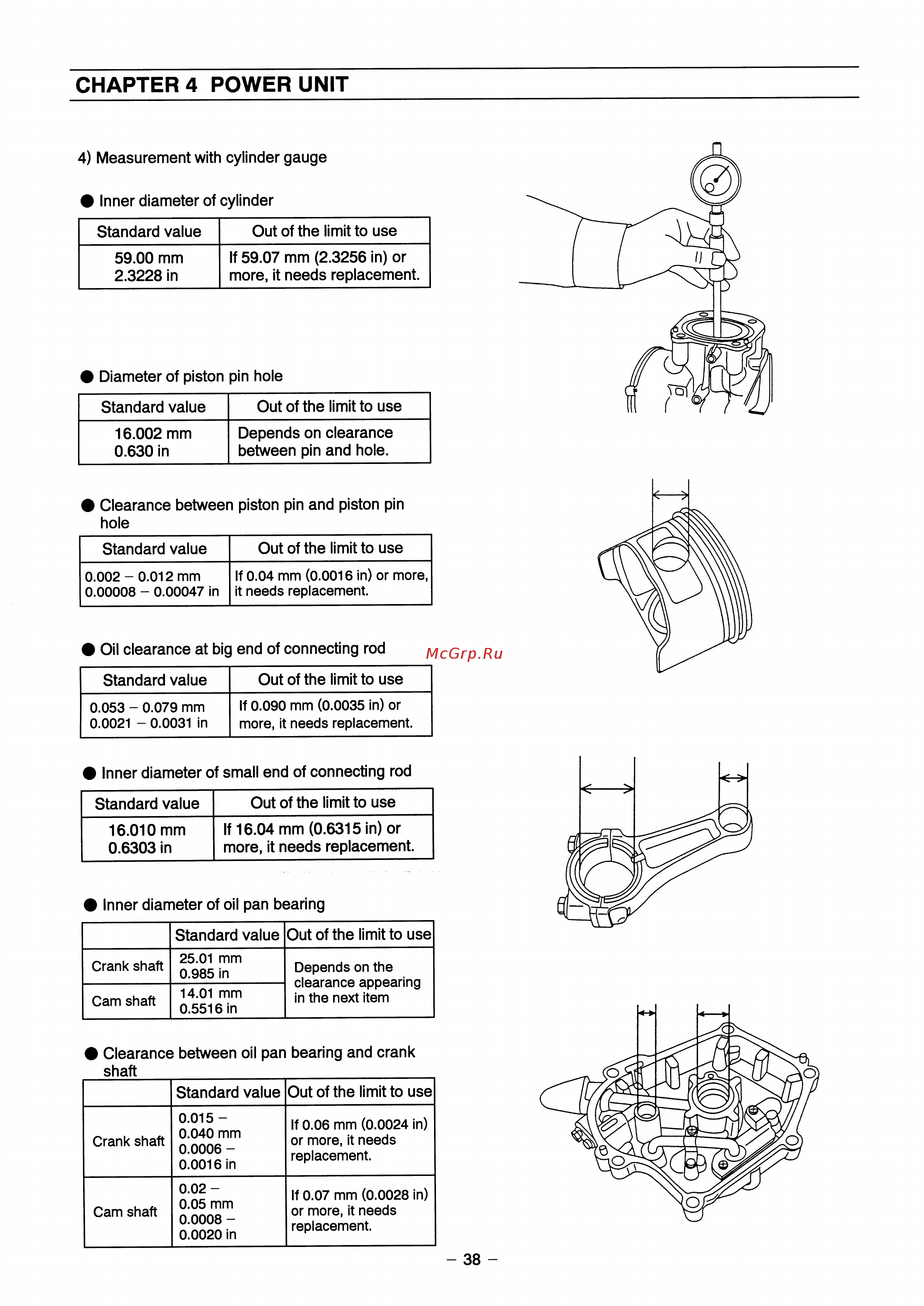 CHAPTER 4 POWER UNIT

4) Measurement with cylinder gauge

● Inner diameter of cylinder

| Standard value | Out of the limit to use |
|---|---|
| 59.00 mm 2.3228 in | If 59.07 mm (2.3256 in) or more, it needs replacement. |

● Diameter of piston pin hole

| Standard value | Out of the limit to use |
|---|---|
| 16.002 mm 0.630 in | Depends on clearance between pin and hole. |

● Clearance between piston pin and piston pin hole

| Standard value | Out of the limit to use |
|---|---|
| 0.002 – 0.012 mm 0.00008 – 0.00047 in | If 0.04 mm (0.0016 in) or more, it needs replacement. |

● Oil clearance at big end of connecting rod

McGrp.Ru

| Standard value | Out of the limit to use |
|---|---|
| 0.053 – 0.079 mm 0.0021 – 0.0031 in | If 0.090 mm (0.0035 in) or more, it needs replacement. |

● Inner diameter of small end of connecting rod

| Standard value | Out of the limit to use |
|---|---|
| 16.010 mm 0.6303 in | If 16.04 mm (0.6315 in) or more, it needs replacement. |

● Inner diameter of oil pan bearing

| | Standard value | Out of the limit to use |
|---|---|---|
| Crank shaft | 25.01 mm 0.985 in | Depends on the clearance appearing in the next item |
| Cam shaft | 14.01 mm 0.5516 in | |

● Clearance between oil pan bearing and crank shaft

| | Standard value | Out of the limit to use |
|---|---|---|
| Crank shaft | 0.015 – 0.040 mm 0.0006 – 0.0016 in | If 0.06 mm (0.0024 in) or more, it needs replacement. |
| Cam shaft | 0.02 – 0.05 mm 0.0008 – 0.0020 in | If 0.07 mm (0.0028 in) or more, it needs replacement. |

– 38 –